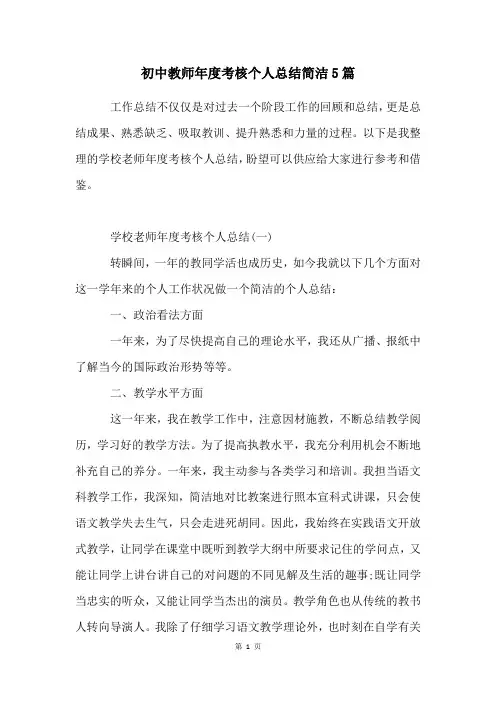 初中教师年度考核个人总结简洁5篇

工作总结不仅仅是对过去一个阶段工作的回顾和总结，更是总结成果、熟悉缺乏、吸取教训、提升熟悉和力量的过程。以下是我整理的学校老师年度考核个人总结，盼望可以供应给大家进行参考和借鉴。

学校老师年度考核个人总结(一)

转瞬间，一年的教同学活也成历史，如今我就以下几个方面对这一学年来的个人工作状况做一个简洁的个人总结：

一、政治看法方面

一年来，为了尽快提高自己的理论水平，我还从广播、报纸中了解当今的国际政治形势等等。

二、教学水平方面

这一年来，我在教学工作中，注意因材施教，不断总结教学阅历，学习好的教学方法。为了提高执教水平，我充分利用机会不断地补充自己的养分。一年来，我主动参与各类学习和培训。我担当语文科教学工作，我深知，简洁地对比教案进行照本宣科式讲课，只会使语文教学失去生气，只会走进死胡同。因此，我始终在实践语文开放式教学，让同学在课堂中既听到教学大纲中所要求记住的学问点，又能让同学上讲台讲自己的对问题的不同见解及生活的趣事;既让同学当忠实的听众，又能让同学当杰出的演员。教学角色也从传统的教书人转向导演人。我除了仔细学习语文教学理论外，也时刻在自学有关

第 1 页